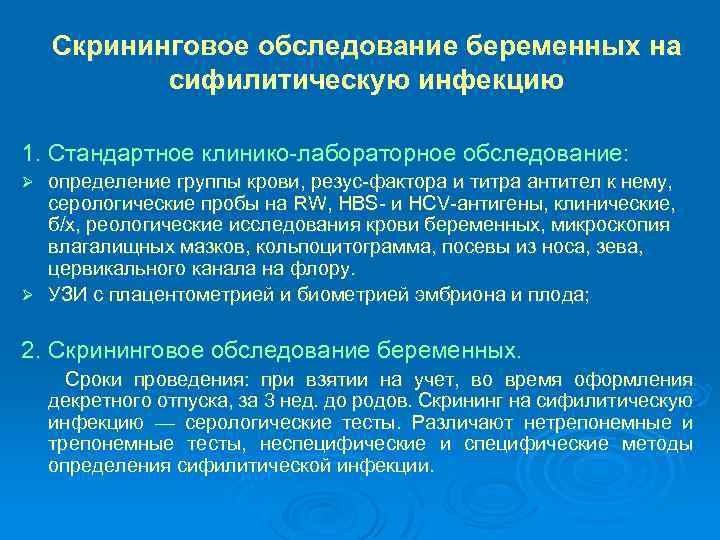 Скрининговое обследование беременных на сифилитическую инфекцию

1. Стандартное клинико-лабораторное обследование:

➢ определение группы крови, резус-фактора и титра антител к нему, серологические пробы на RW, HBS- и HCV-антигены, клинические, б/х, реологические исследования крови беременных, микроскопия влагалищных мазков, кольпоцитограмма, посевы из носа, зева, цервикального канала на флору.

➢ УЗИ с плацентометрией и биометрией эмбриона и плода;

2. Скрининговое обследование беременных.

Сроки проведения: при взятии на учет, во время оформления декретного отпуска, за 3 нед. до родов. Скрининг на сифилитическую инфекцию — серологические тесты. Различают нетрепонемные и трепонемные тесты, неспецифические и специфические методы определения сифилитической инфекции.